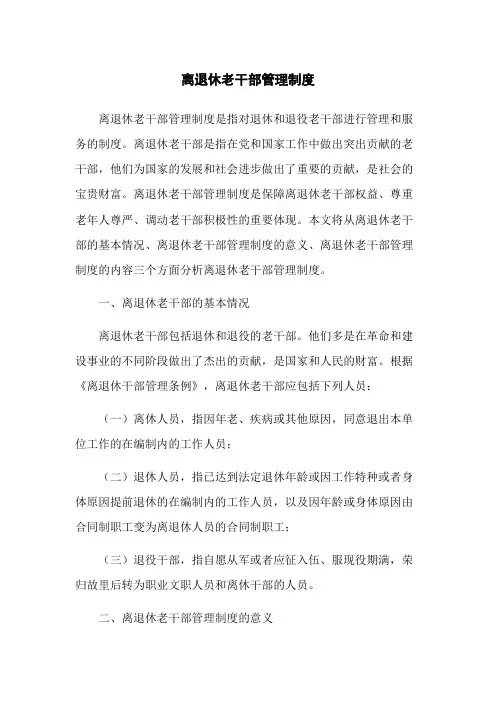 离退休老干部管理制度

离退休老干部管理制度是指对退休和退役老干部进行管理和服务的制度。离退休老干部是指在党和国家工作中做出突出贡献的老干部，他们为国家的发展和社会进步做出了重要的贡献，是社会的宝贵财富。离退休老干部管理制度是保障离退休老干部权益、尊重老年人尊严、调动老干部积极性的重要体现。本文将从离退休老干部的基本情况、离退休老干部管理制度的意义、离退休老干部管理制度的内容三个方面分析离退休老干部管理制度。

一、离退休老干部的基本情况

离退休老干部包括退休和退役的老干部。他们多是在革命和建设事业的不同阶段做出了杰出的贡献，是国家和人民的财富。根据《离退休干部管理条例》，离退休老干部应包括下列人员：

（一）离休人员，指因年老、疾病或其他原因，同意退出本单位工作的在编制内的工作人员；

（二）退休人员，指已达到法定退休年龄或因工作特种或者身体原因提前退休的在编制内的工作人员，以及因年龄或身体原因由合同制职工变为离退休人员的合同制职工；

（三）退役干部，指自愿从军或者应征入伍、服现役期满，荣归故里后转为职业文职人员和离休干部的人员。

二、离退休老干部管理制度的意义